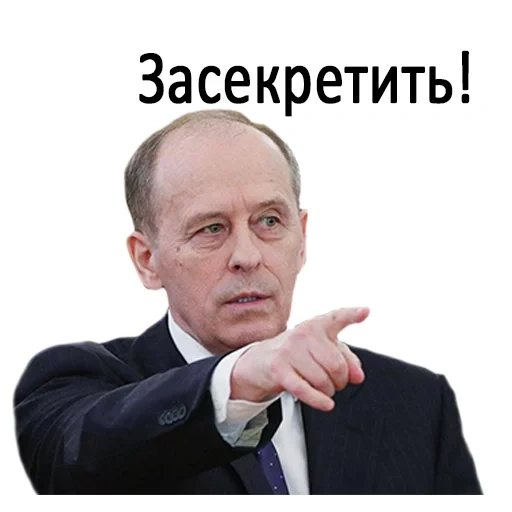 Засекретить!